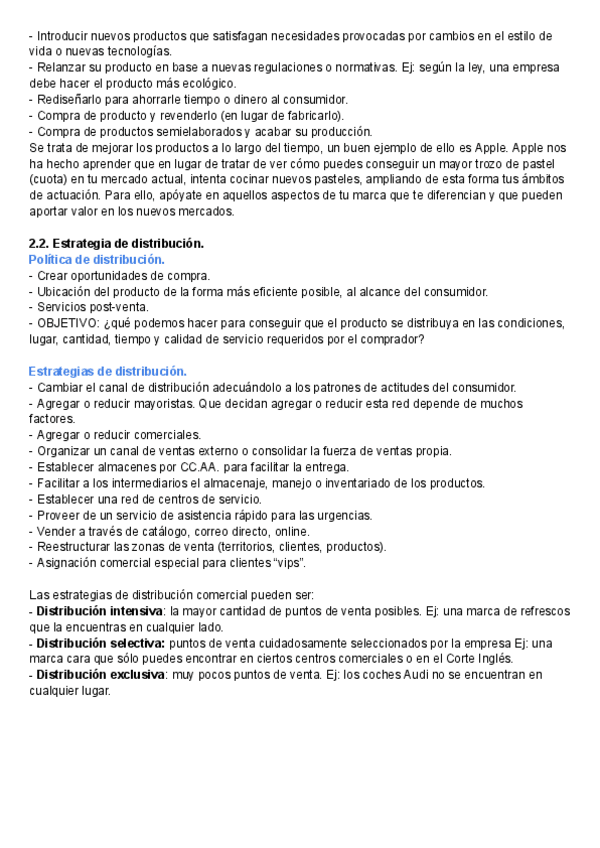 - Introducir nuevos productos que satisfagan necesidades provocadas por cambios en el estilo de vida o nuevas tecnologías.
- Relanzar su producto en base a nuevas regulaciones o normativas. Ej: según la ley, una empresa debe hacer el producto más ecológico.
- Rediseñarlo para ahorrarle tiempo o dinero al consumidor.
- Compra de producto y revenderlo (en lugar de fabricarlo).
- Compra de productos semielaborados y acabar su producción.
Se trata de mejorar los productos a lo largo del tiempo, un buen ejemplo de ello es Apple. Apple nos ha hecho aprender que en lugar de tratar de ver cómo puedes conseguir un mayor trozo de pastel (cuota) en tu mercado actual, intenta cocinar nuevos pasteles, ampliando de esta forma tus ámbitos de actuación. Para ello, apóyate en aquellos aspectos de tu marca que te diferencian y que pueden aportar valor en los nuevos mercados.

2.2. Estrategia de distribución.
Política de distribución.
- Crear oportunidades de compra.
- Ubicación del producto de la forma más eficiente posible, al alcance del consumidor.
- Servicios post-venta.
- OBJETIVO: ¿qué podemos hacer para conseguir que el producto se distribuya en las condiciones, lugar, cantidad, tiempo y calidad de servicio requeridos por el comprador?

Estrategias de distribución.
- Cambiar el canal de distribución adecuándolo a los patrones de actitudes del consumidor.
- Agregar o reducir mayoristas. Que decidan agregar o reducir esta red depende de muchos factores.
- Agregar o reducir comerciales.
- Organizar un canal de ventas externo o consolidar la fuerza de ventas propia.
- Establecer almacenes por CC.AA. para facilitar la entrega.
- Facilitar a los intermediarios el almacenaje, manejo o inventariado de los productos.
- Establecer una red de centros de servicio.
- Proveer de un servicio de asistencia rápido para las urgencias.
- Vender a través de catálogo, correo directo, online.
- Reestructurar las zonas de venta (territorios, clientes, productos).
- Asignación comercial especial para clientes “vips”.

Las estrategias de distribución comercial pueden ser:
- Distribución intensiva: la mayor cantidad de puntos de venta posibles. Ej: una marca de refrescos que la encuentras en cualquier lado.
- Distribución selectiva: puntos de venta cuidadosamente seleccionados por la empresa Ej: una marca cara que sólo puedes encontrar en ciertos centros comerciales o en el Corte Inglés.
- Distribución exclusiva: muy pocos puntos de venta. Ej: los coches Audi no se encuentran en cualquier lugar.